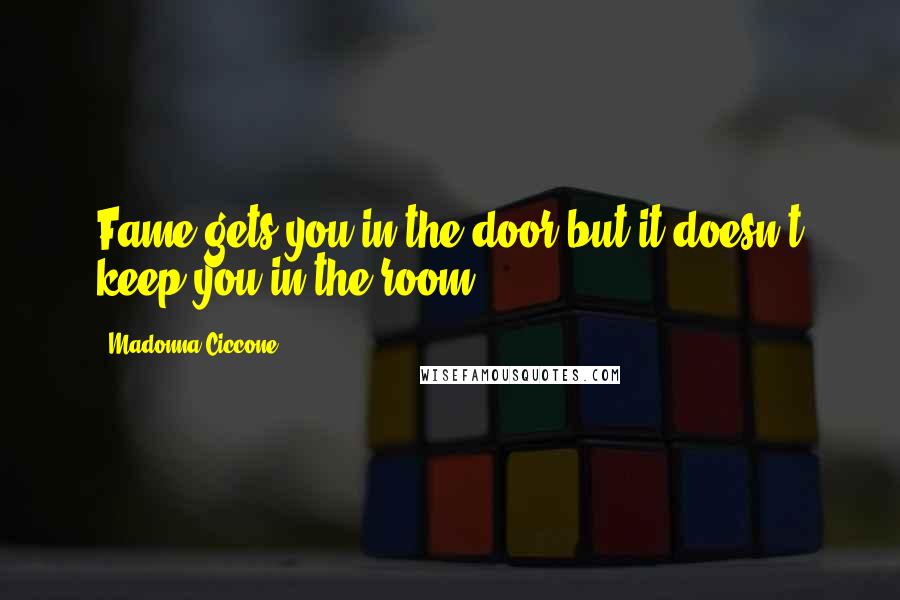 Fame gets you in the door but it doesn't keep you in the room.

Madonna Ciccone

WISEFAMOUSQUOTES.COM